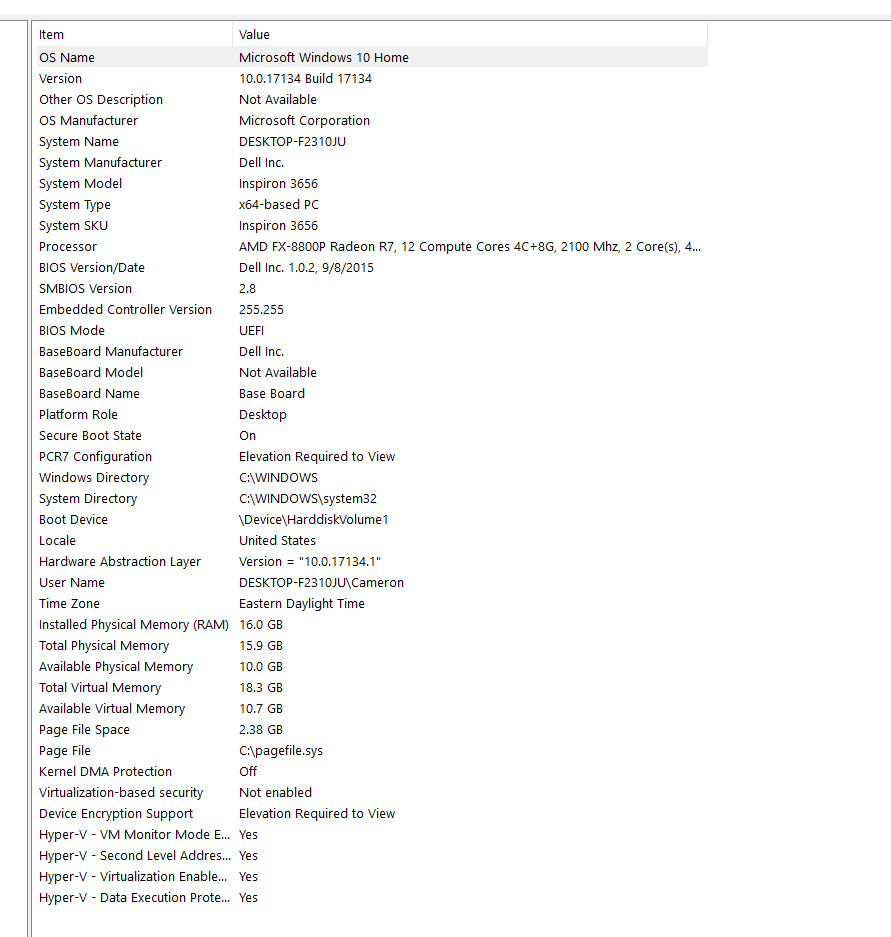 | Item | Value |
|---|---|
| OS Name | Microsoft Windows 10 Home |
| Version | 10.0.17134 Build 17134 |
| Other OS Description | Not Available |
| OS Manufacturer | Microsoft Corporation |
| System Name | DESKTOP-F2310JU |
| System Manufacturer | Dell Inc. |
| System Model | Inspiron 3656 |
| System Type | x64-based PC |
| System SKU | Inspiron 3656 |
| Processor | AMD FX-8800P Radeon R7, 12 Compute Cores 4C+8G, 2100 Mhz, 2 Core(s), 4... |
| BIOS Version/Date | Dell Inc. 1.0.2, 9/8/2015 |
| SMBIOS Version | 2.8 |
| Embedded Controller Version | 255.255 |
| BIOS Mode | UEFI |
| BaseBoard Manufacturer | Dell Inc. |
| BaseBoard Model | Not Available |
| BaseBoard Name | Base Board |
| Platform Role | Desktop |
| Secure Boot State | On |
| PCR7 Configuration | Elevation Required to View |
| Windows Directory | C:\WINDOWS |
| System Directory | C:\WINDOWS\system32 |
| Boot Device | \Device\HarddiskVolume1 |
| Locale | United States |
| Hardware Abstraction Layer | Version = "10.0.17134.1" |
| User Name | DESKTOP-F2310JU\Cameron |
| Time Zone | Eastern Daylight Time |
| Installed Physical Memory (RAM) | 16.0 GB |
| Total Physical Memory | 15.9 GB |
| Available Physical Memory | 10.0 GB |
| Total Virtual Memory | 18.3 GB |
| Available Virtual Memory | 10.7 GB |
| Page File Space | 2.38 GB |
| Page File | C:\pagefile.sys |
| Kernel DMA Protection | Off |
| Virtualization-based security | Not enabled |
| Device Encryption Support | Elevation Required to View |
| Hyper-V - VM Monitor Mode E... | Yes |
| Hyper-V - Second Level Addres... | Yes |
| Hyper-V - Virtualization Enable... | Yes |
| Hyper-V - Data Execution Prote... | Yes |